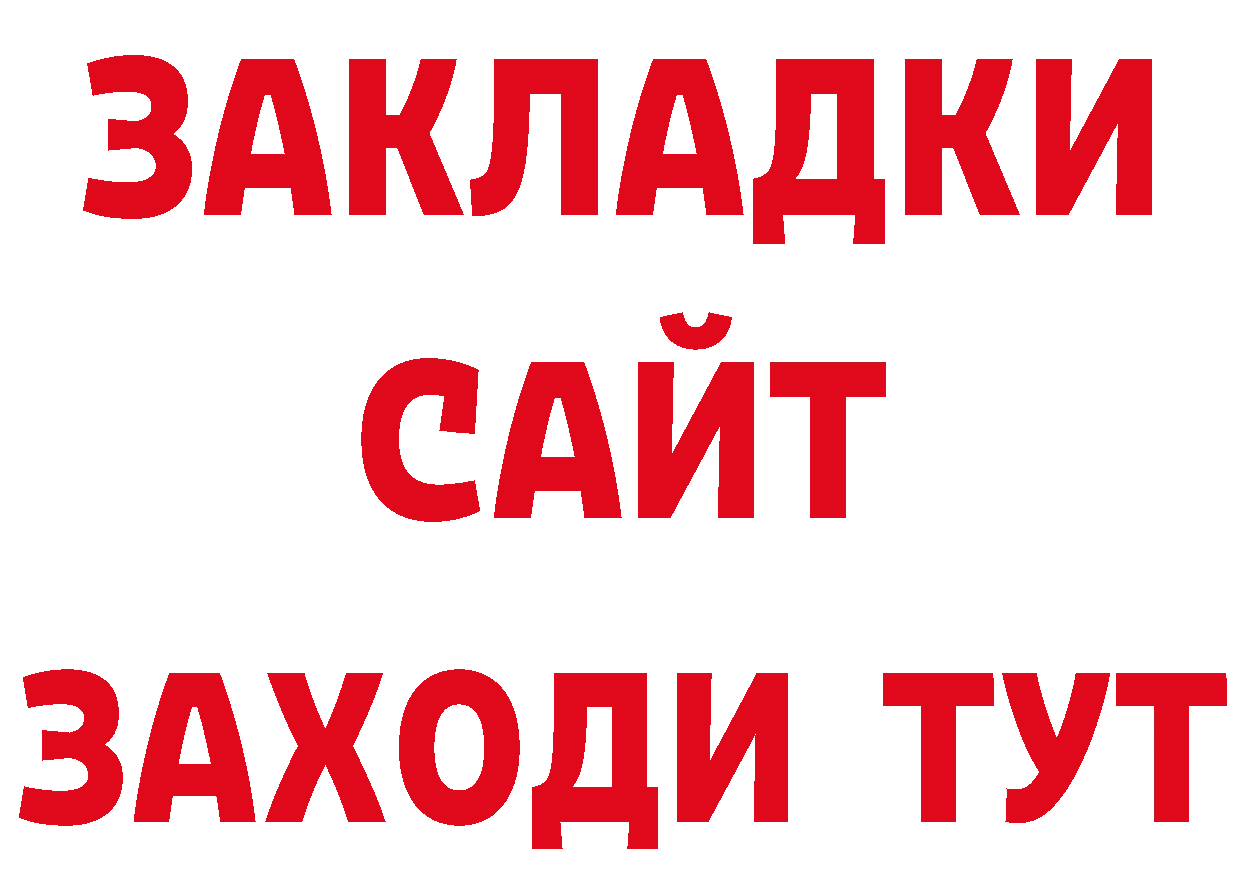 ЗАКЛАДКИ
САЙТ
ЗАХОДИ ТУТ